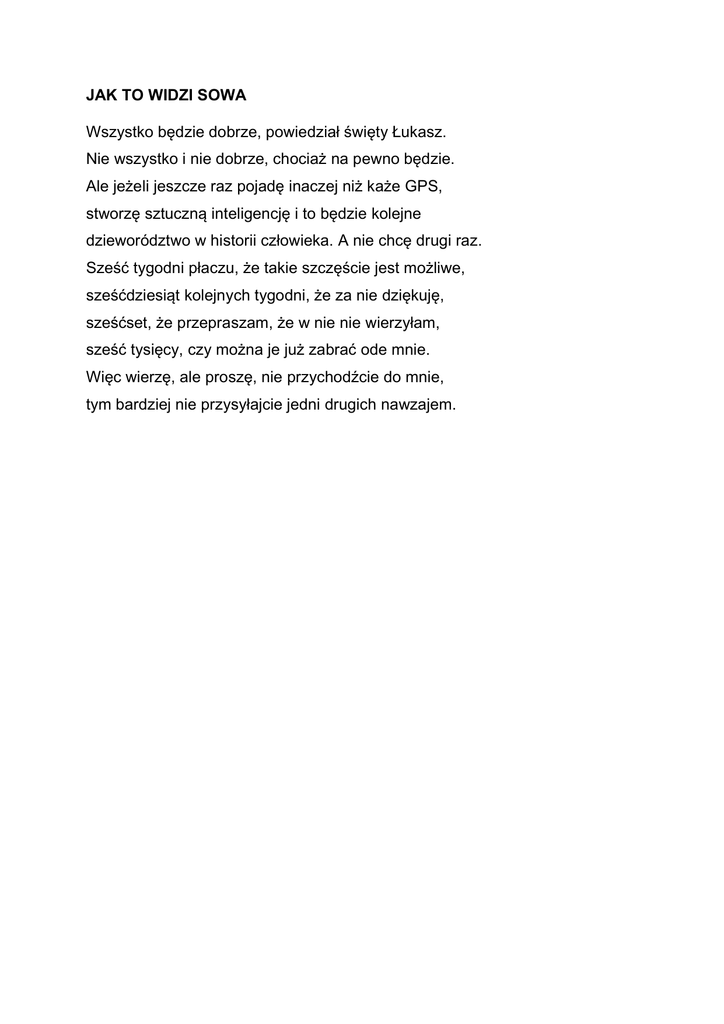 JAK TO WIDZI SOWA

Wszystko będzie dobrze, powiedział święty Łukasz.
Nie wszystko i nie dobrze, chociaż na pewno będzie.
Ale jeżeli jeszcze raz pojadę inaczej niż każe GPS,
stworzę sztuczną inteligencję i to będzie kolejne
dzieworództwo w historii człowieka. A nie chcę drugi raz.
Sześć tygodni płaczu, że takie szczęście jest możliwe,
sześćdziesiąt kolejnych tygodni, że za nie dziękuję,
sześćset, że przepraszam, że w nie nie wierzyłam,
sześć tysięcy, czy można je już zabrać ode mnie.
Więc wierzę, ale proszę, nie przychodźcie do mnie,
tym bardziej nie przysyłajcie jedni drugich nawzajem.